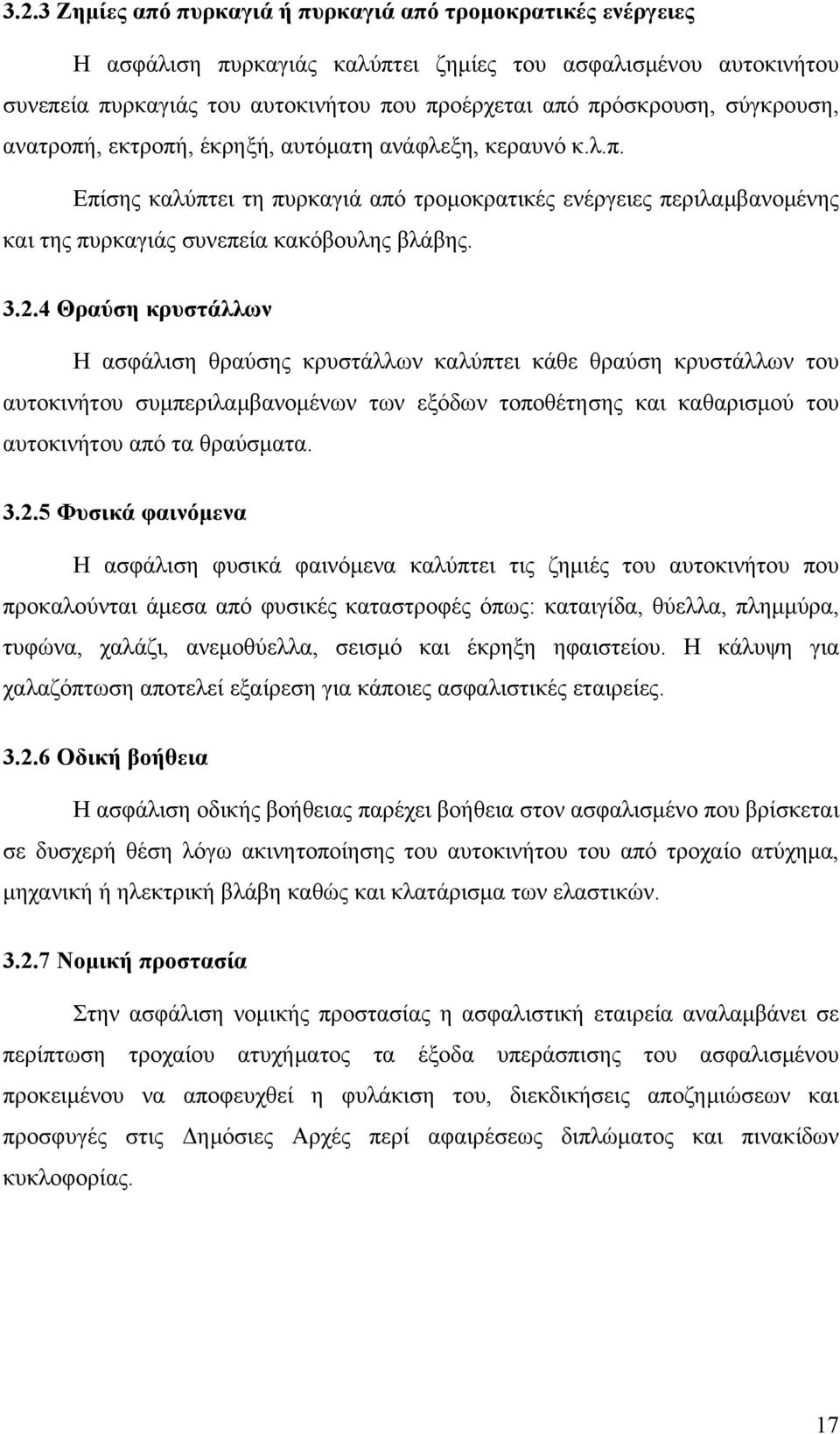 3.2.3 Ζημίες από πυρκαγιά ή πυρκαγιά από τρομοκρατικές ενέργειες

Η ασφάλιση πυρκαγιάς καλύπτει ζημίες του ασφαλισμένου αυτοκινήτου συνεπεία πυρκαγιάς του αυτοκινήτου που προέρχεται από πρόσκρουση, σύγκρουση, ανατροπή, εκτροπή, έκρηξή, αυτόματη ανάφλεξη, κεραυνό κ.λ.π.

Επίσης καλύπτει τη πυρκαγιά από τρομοκρατικές ενέργειες περιλαμβανομένης και της πυρκαγιάς συνεπεία κακόβουλης βλάβης.

3.2.4 Θραύση κρυστάλλων

Η ασφάλιση θραύσης κρυστάλλων καλύπτει κάθε θραύση κρυστάλλων του αυτοκινήτου συμπεριλαμβανομένων των εξόδων τοποθέτησης και καθαρισμού του αυτοκινήτου από τα θραύσματα.

3.2.5 Φυσικά φαινόμενα

Η ασφάλιση φυσικά φαινόμενα καλύπτει τις ζημιές του αυτοκινήτου που προκαλούνται άμεσα από φυσικές καταστροφές όπως: καταιγίδα, θύελλα, πλημμύρα, τυφώνα, χαλάζι, ανεμοθύελλα, σεισμό και έκρηξη ηφαιστείου. Η κάλυψη για χαλαζόπτωση αποτελεί εξαίρεση για κάποιες ασφαλιστικές εταιρείες.

3.2.6 Οδική βοήθεια

Η ασφάλιση οδικής βοήθειας παρέχει βοήθεια στον ασφαλισμένο που βρίσκεται σε δυσχερή θέση λόγω ακινητοποίησης του αυτοκινήτου του από τροχαίο ατύχημα, μηχανική ή ηλεκτρική βλάβη καθώς και κλατάρισμα των ελαστικών.

3.2.7 Νομική προστασία

Στην ασφάλιση νομικής προστασίας η ασφαλιστική εταιρεία αναλαμβάνει σε περίπτωση τροχαίου ατυχήματος τα έξοδα υπεράσπισης του ασφαλισμένου προκειμένου να αποφευχθεί η φυλάκιση του, διεκδικήσεις αποζημιώσεων και προσφυγές στις Δημόσιες Αρχές περί αφαιρέσεως διπλώματος και πινακίδων κυκλοφορίας.

17